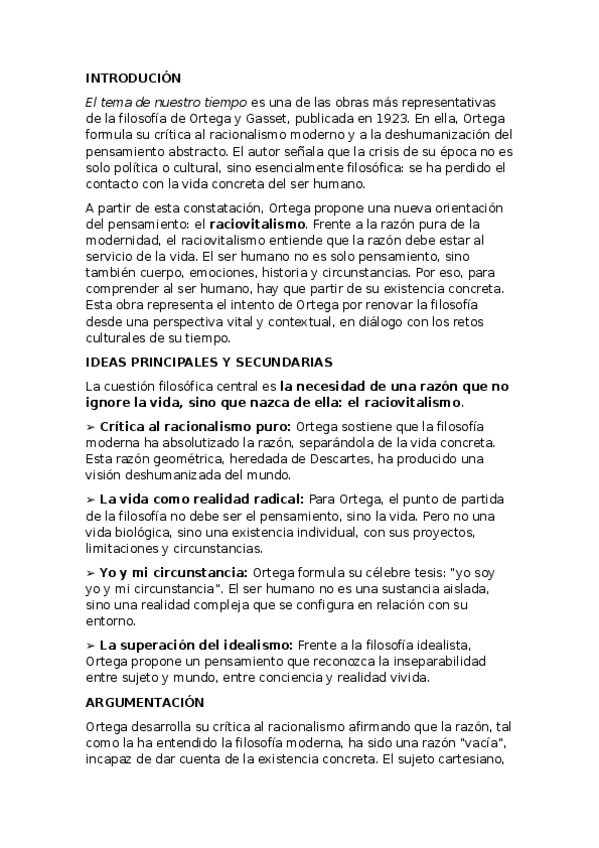 INTRODUCIÓN

El tema de nuestro tiempo es una de las obras más representativas de la filosofía de Ortega y Gasset, publicada en 1923. En ella, Ortega formula su crítica al racionalismo moderno y a la deshumanización del pensamiento abstracto. El autor señala que la crisis de su época no es solo política o cultural, sino esencialmente filosófica: se ha perdido el contacto con la vida concreta del ser humano.

A partir de esta constatación, Ortega propone una nueva orientación del pensamiento: el raciovitalismo. Frente a la razón pura de la modernidad, el raciovitalismo entiende que la razón debe estar al servicio de la vida. El ser humano no es solo pensamiento, sino también cuerpo, emociones, historia y circunstancias. Por eso, para comprender al ser humano, hay que partir de su existencia concreta. Esta obra representa el intento de Ortega por renovar la filosofía desde una perspectiva vital y contextual, en diálogo con los retos culturales de su tiempo.

IDEAS PRINCIPALES Y SECUNDARIAS

La cuestión filosófica central es la necesidad de una razón que no ignore la vida, sino que nazca de ella: el raciovitalismo.

➢ Crítica al racionalismo puro: Ortega sostiene que la filosofía moderna ha absolutizado la razón, separándola de la vida concreta. Esta razón geométrica, heredada de Descartes, ha producido una visión deshumanizada del mundo.

➢ La vida como realidad radical: Para Ortega, el punto de partida de la filosofía no debe ser el pensamiento, sino la vida. Pero no una vida biológica, sino una existencia individual, con sus proyectos, limitaciones y circunstancias.

➢ Yo y mi circunstancia: Ortega formula su célebre tesis: "yo soy yo y mi circunstancia". El ser humano no es una sustancia aislada, sino una realidad compleja que se configura en relación con su entorno.

➢ La superación del idealismo: Frente a la filosofía idealista, Ortega propone un pensamiento que reconozca la inseparabilidad entre sujeto y mundo, entre conciencia y realidad vivida.

ARGUMENTACIÓN

Ortega desarrolla su crítica al racionalismo afirmando que la razón, tal como la ha entendido la filosofía moderna, ha sido una razón "vacía", incapaz de dar cuenta de la existencia concreta. El sujeto cartesiano,